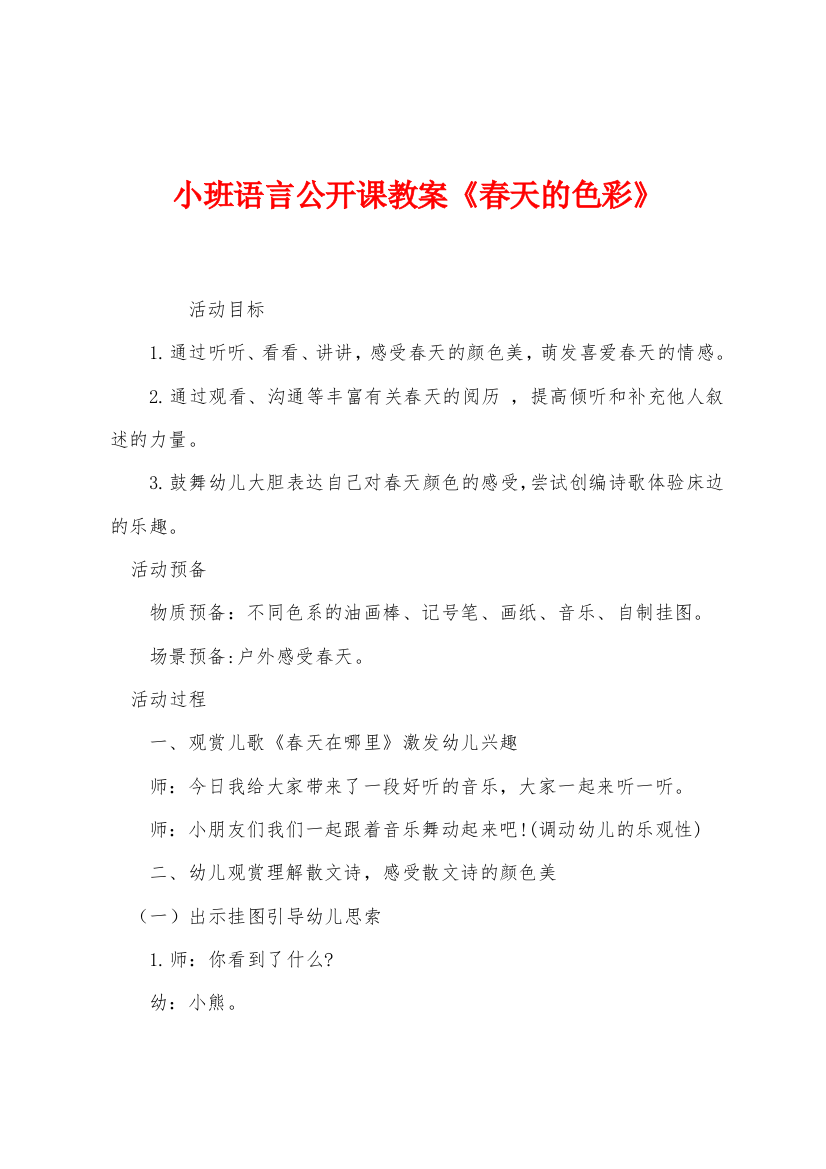 小班语言公开课教案《春天的色彩》

活动目标

1.通过听听、看看、讲讲，感受春天的颜色美，萌发喜爱春天的情感。

2.通过观看、沟通等丰富有关春天的阅历 ，提高倾听和补充他人叙述的力量。

3.鼓舞幼儿大胆表达自己对春天颜色的感受,尝试创编诗歌体验床边的乐趣。

活动预备

物质预备：不同色系的油画棒、记号笔、画纸、音乐、自制挂图。

场景预备:户外感受春天。

活动过程

一、观赏儿歌《春天在哪里》激发幼儿兴趣

师：今日我给大家带来了一段好听的音乐，大家一起来听一听。

师：小朋友们我们一起跟着音乐舞动起来吧!(调动幼儿的乐观性)

二、幼儿观赏理解散文诗，感受散文诗的颜色美

（一）出示挂图引导幼儿思索

1.师：你看到了什么?

幼：小熊。